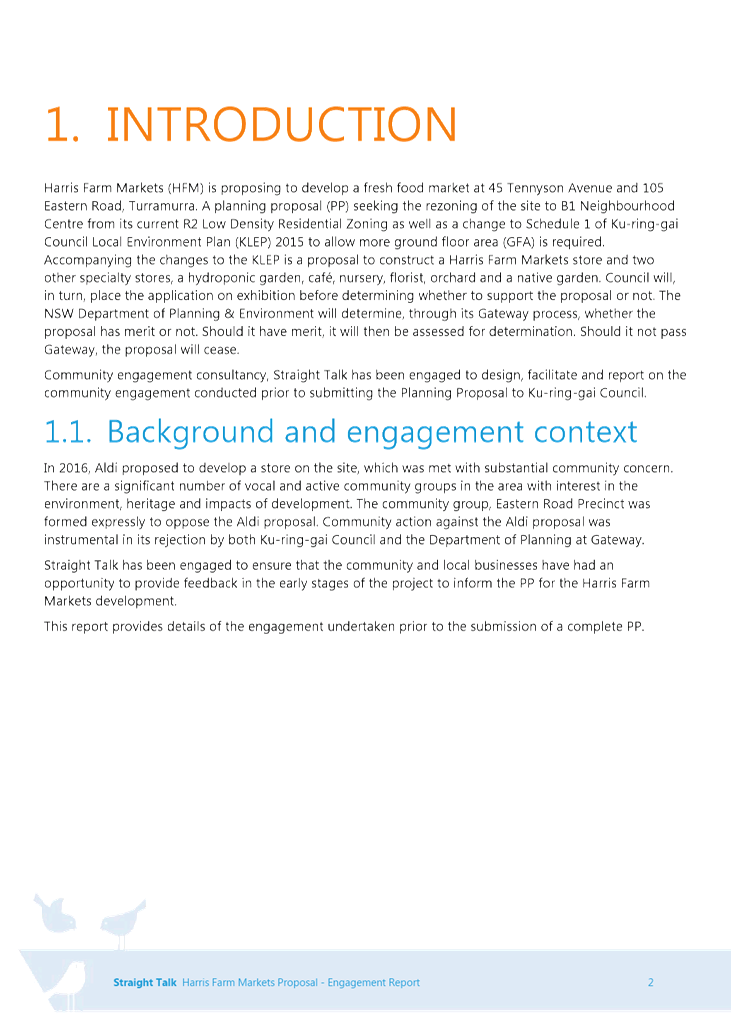 1. INTRODUCTION

Harris Farm Markets (HFM) is proposing to develop a fresh food market at 45 Tennyson Avenue and 105 Eastern Road, Turramurra. A planning proposal (PP) seeking the rezoning of the site to B1 Neighbourhood Centre from its current R2 Low Density Residential Zoning as well as a change to Schedule 1 of Ku-ring-gai Council Local Environment Plan (KLEP) 2015 to allow more ground floor area (GFA) is required. Accompanying the changes to the KLEP is a proposal to construct a Harris Farm Markets store and two other specialty stores, a hydroponic garden, café, nursery, florist, orchard and a native garden. Council will, in turn, place the application on exhibition before determining whether to support the proposal or not. The NSW Department of Planning & Environment will determine, through its Gateway process, whether the proposal has merit or not. Should it have merit, it will then be assessed for determination. Should it not pass Gateway, the proposal will cease.

Community engagement consultancy, Straight Talk has been engaged to design, facilitate and report on the community engagement conducted prior to submitting the Planning Proposal to Ku-ring-gai Council.

1.1. Background and engagement context

In 2016, Aldi proposed to develop a store on the site, which was met with substantial community concern. There are a significant number of vocal and active community groups in the area with interest in the environment, heritage and impacts of development. The community group, Eastern Road Precinct was formed expressly to oppose the Aldi proposal. Community action against the Aldi proposal was instrumental in its rejection by both Ku-ring-gai Council and the Department of Planning at Gateway.

Straight Talk has been engaged to ensure that the community and local businesses have had an opportunity to provide feedback in the early stages of the project to inform the PP for the Harris Farm Markets development.

This report provides details of the engagement undertaken prior to the submission of a complete PP.

Straight Talk Harris Farm Markets Proposal - Engagement Report 2